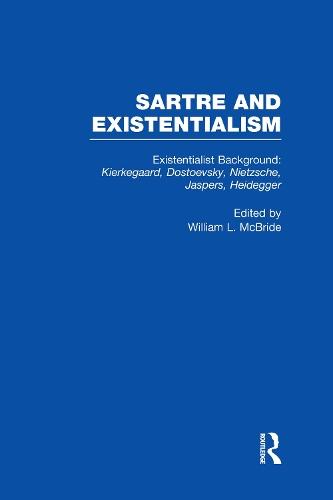 SARTRE AND EXISTENTIALISM

Existentialist Background: Kierkegaard, Dostoevsky, Nietzsche, Jaspers, Heidegger

Edited by
William L. McBride

ROUTLEDGE